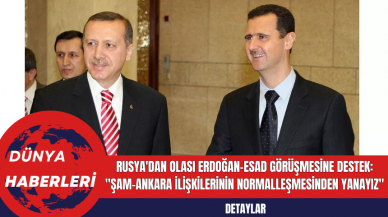 DÜNYA HABERLERİ

RUSYA'DAN OLASI ERDOĞAN-ESAD GÖRÜŞMESİNE DESTEK: "ŞAM-ANKARA İLİŞKİLERİNİN NORMALLEŞMESİNDEN YANAYIZ"

DETAYLAR